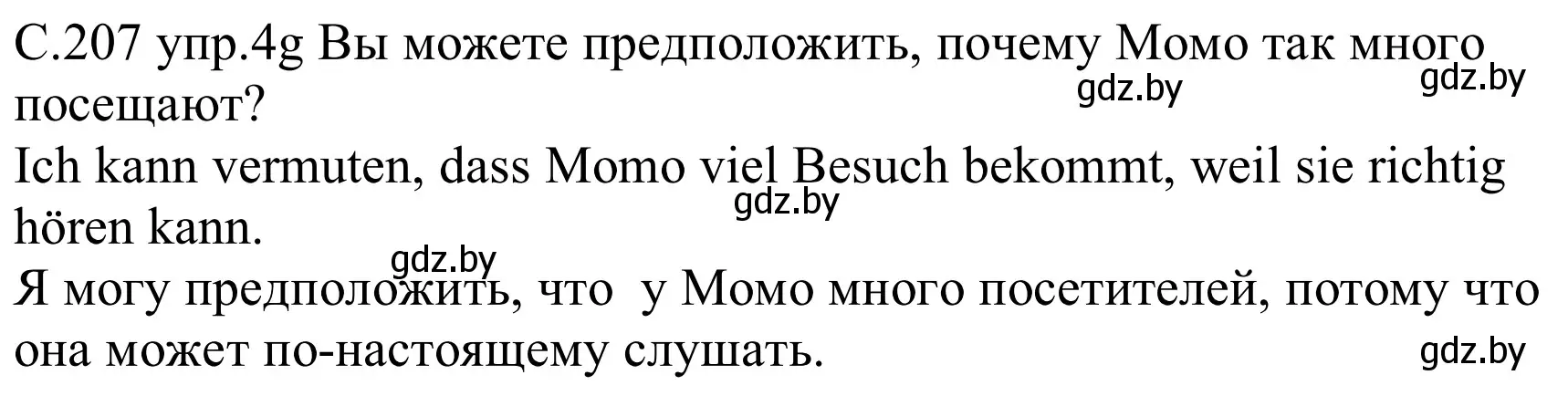 С.207 упр.4g Вы можете предположить, почему Момо так много посещают?
gdz.by gdz.by
Ich kann vermuten, dass Momo viel Besuch bekommt, weil sie richtig hören kann.
gdz.by
gdz.by
Я могу предположить, что у Момо много посетителей, потому что она может по-настоящему слушать.
gdz.by